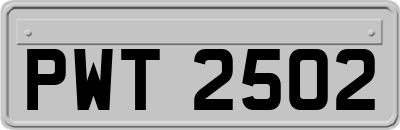 PWT 2502